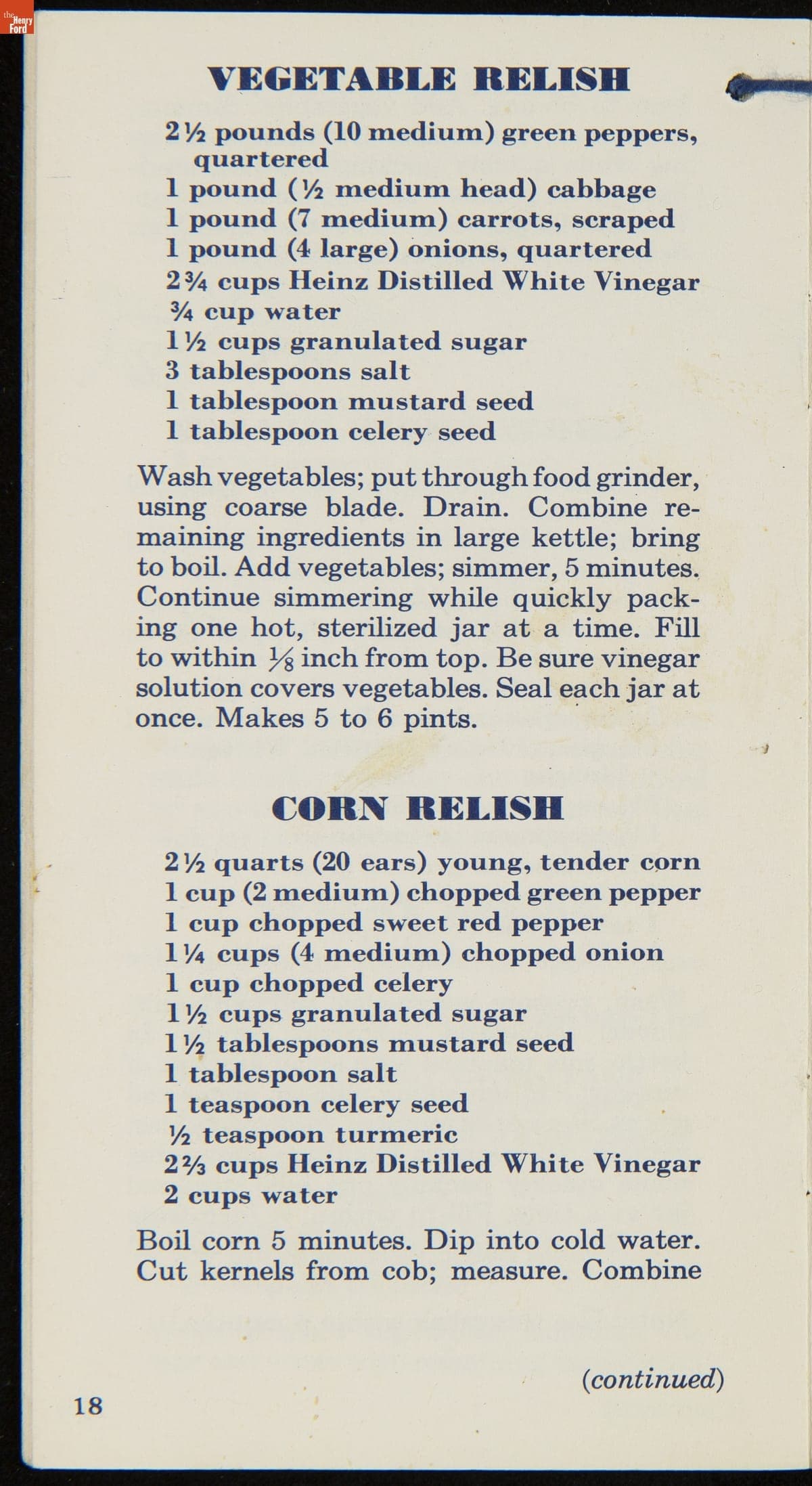 the Henry Ford

VEGETABLE RELISH

2½ pounds (10 medium) green peppers, quartered
1 pound (½ medium head) cabbage
1 pound (7 medium) carrots, scraped
1 pound (4 large) onions, quartered
2¾ cups Heinz Distilled White Vinegar
¾ cup water
1½ cups granulated sugar
3 tablespoons salt
1 tablespoon mustard seed
1 tablespoon celery seed

Wash vegetables; put through food grinder, using coarse blade. Drain. Combine remaining ingredients in large kettle; bring to boil. Add vegetables; simmer, 5 minutes. Continue simmering while quickly packing one hot, sterilized jar at a time. Fill to within ⅛ inch from top. Be sure vinegar solution covers vegetables. Seal each jar at once. Makes 5 to 6 pints.

CORN RELISH

2½ quarts (20 ears) young, tender corn
1 cup (2 medium) chopped green pepper
1 cup chopped sweet red pepper
1¼ cups (4 medium) chopped onion
1 cup chopped celery
1½ cups granulated sugar
1½ tablespoons mustard seed
1 tablespoon salt
1 teaspoon celery seed
½ teaspoon turmeric
2⅔ cups Heinz Distilled White Vinegar
2 cups water

Boil corn 5 minutes. Dip into cold water. Cut kernels from cob; measure. Combine

(continued)

18